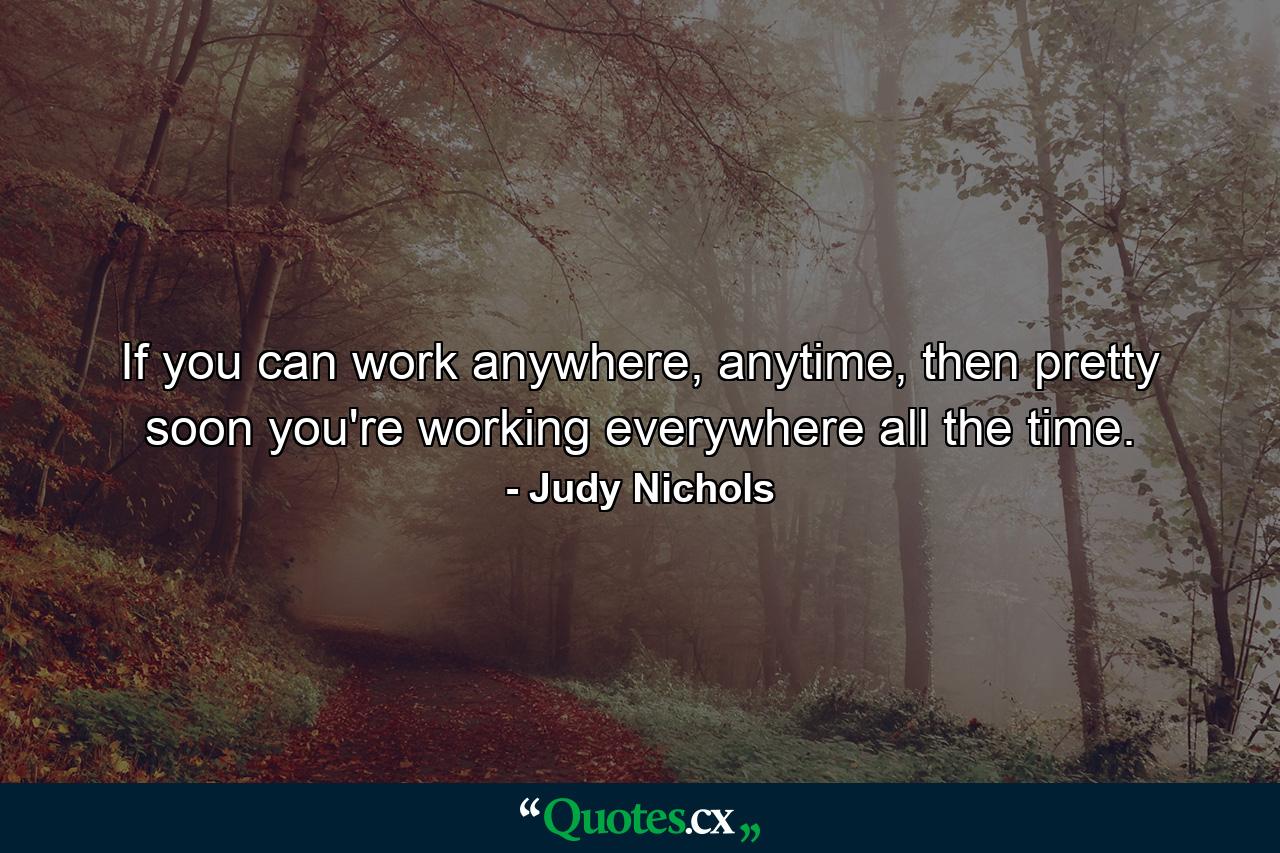 If you can work anywhere, anytime, then pretty soon you're working everywhere all the time.
- Judy Nichols

“Quotes.cx„